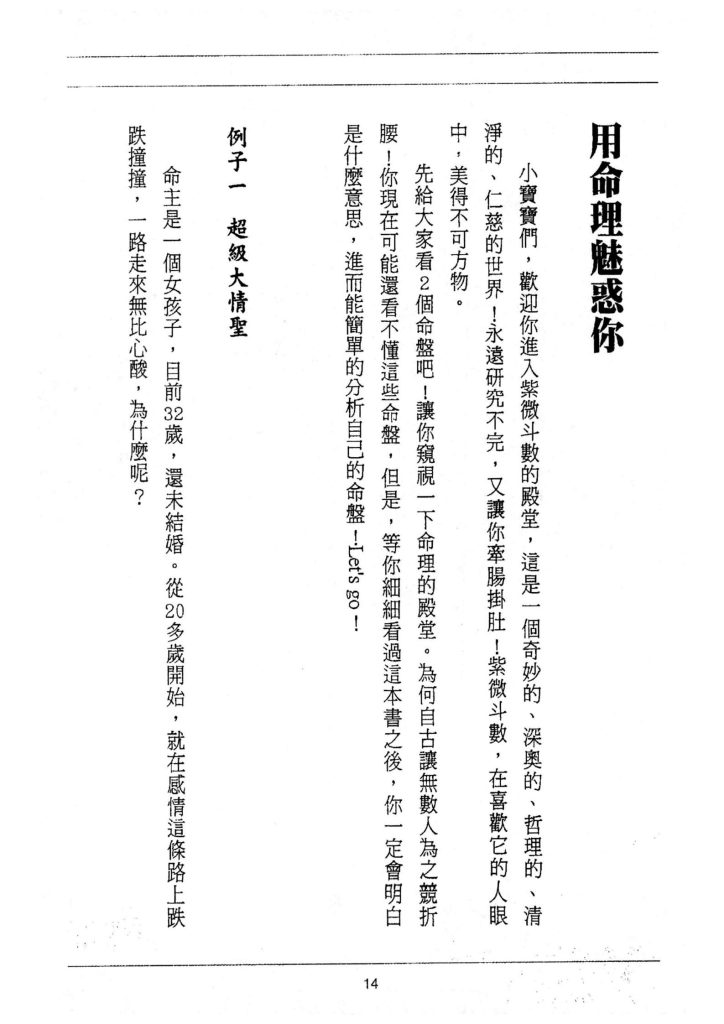 用命理魅惑你

小寶寶們，歡迎你進入紫微斗數的殿堂，這是一個奇妙的、深奧的、哲理的、清淨的、仁慈的世界！永遠研究不完，又讓你牽腸掛肚！紫微斗數，在喜歡它的人眼中，美得不可方物。

先給大家看2個命盤吧！讓你窺視一下命理的殿堂。為何自古讓無數人為之競折腰！你現在可能還看不懂這些命盤，但是，等你細細看過這本書之後，你一定會明白是什麼意思，進而能簡單的分析自己的命盤！Let's go！

例子一　超級大情聖

命主是一個女孩子，目前32歲，還未結婚。從20多歲開始，就在感情這條路上跌跌撞撞，一路走來無比心酸，為什麼呢？

14